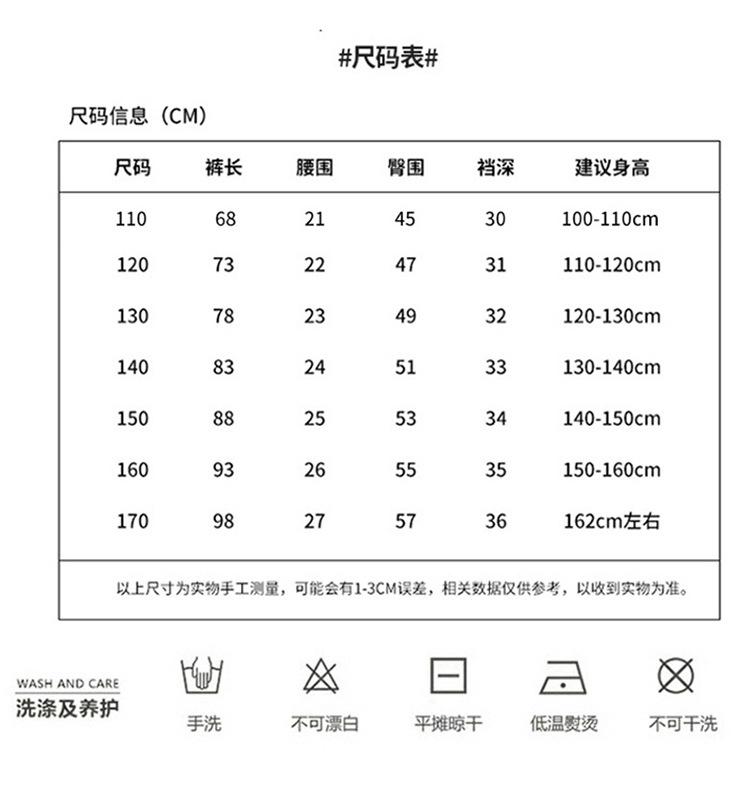 #尺码表#

尺码信息（CM）

| 尺码 | 裤长 | 腰围 | 臀围 | 裆深 | 建议身高 |
|---|---|---|---|---|---|
| 110 | 68 | 21 | 45 | 30 | 100-110cm |
| 120 | 73 | 22 | 47 | 31 | 110-120cm |
| 130 | 78 | 23 | 49 | 32 | 120-130cm |
| 140 | 83 | 24 | 51 | 33 | 130-140cm |
| 150 | 88 | 25 | 53 | 34 | 140-150cm |
| 160 | 93 | 26 | 55 | 35 | 150-160cm |
| 170 | 98 | 27 | 57 | 36 | 162cm左右 |

以上尺寸为实物手工测量，可能会有1-3CM误差，相关数据仅供参考，以收到实物为准。

WASH AND CARE
洗涤及养护

手洗
不可漂白
平摊晾干
低温熨烫
不可干洗